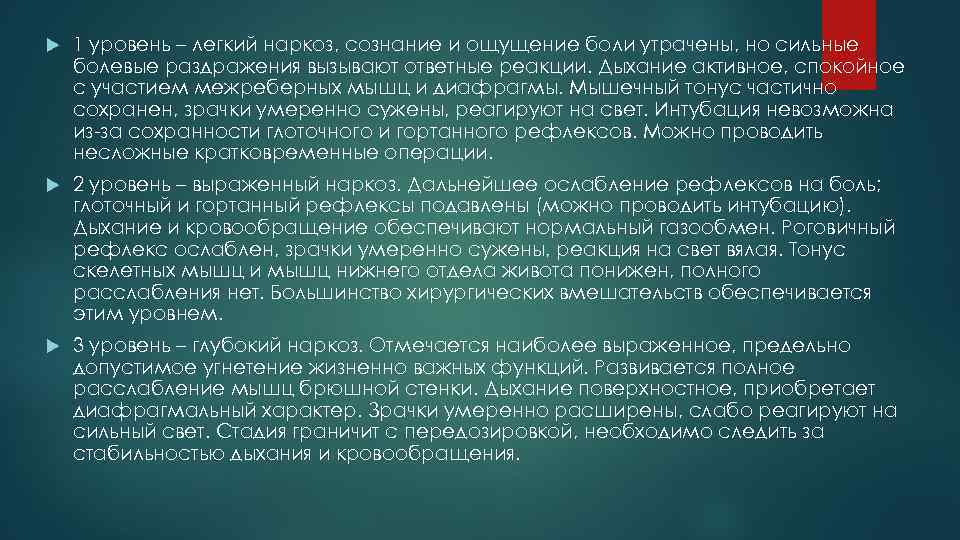 1 уровень – легкий наркоз, сознание и ощущение боли утрачены, но сильные болевые раздражения вызывают ответные реакции. Дыхание активное, спокойное с участием межреберных мышц и диафрагмы. Мышечный тонус частично сохранен, зрачки умеренно сужены, реагируют на свет. Интубация невозможна из-за сохранности глоточного и гортанного рефлексов. Можно проводить несложные кратковременные операции.

2 уровень – выраженный наркоз. Дальнейшее ослабление рефлексов на боль; глоточный и гортанный рефлексы подавлены (можно проводить интубацию). Дыхание и кровообращение обеспечивают нормальный газообмен. Роговичный рефлекс ослаблен, зрачки умеренно сужены, реакция на свет вялая. Тонус скелетных мышц и мышц нижнего отдела живота понижен, полного расслабления нет. Большинство хирургических вмешательств обеспечивается этим уровнем.

3 уровень – глубокий наркоз. Отмечается наиболее выраженное, предельно допустимое угнетение жизненно важных функций. Развивается полное расслабление мышц брюшной стенки. Дыхание поверхностное, приобретает диафрагмальный характер. Зрачки умеренно расширены, слабо реагируют на сильный свет. Стадия граничит с передозировкой, необходимо следить за стабильностью дыхания и кровообращения.